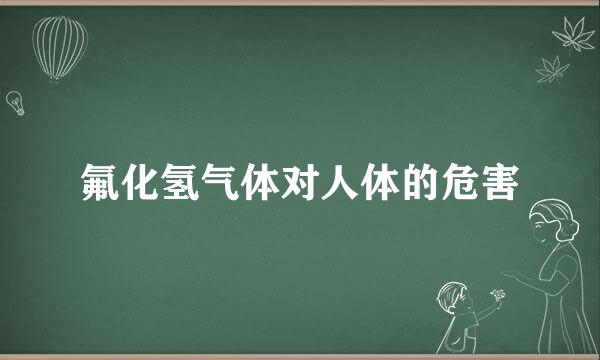 氟化氢气体对人体的危害